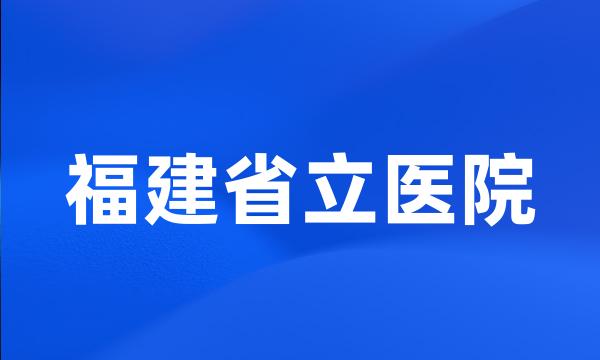 福建省立医院